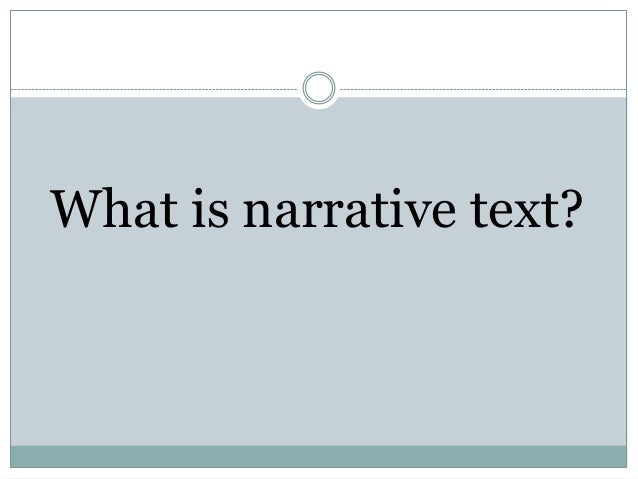 What is narrative text?